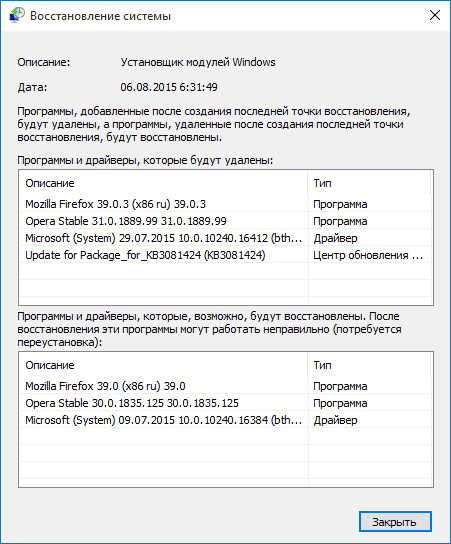 Восстановление системы

Описание: Установщик модулей Windows

Дата: 06.08.2015 6:31:49

Программы, добавленные после создания последней точки восстановления, будут удалены, а программы, удаленные после создания последней точки восстановления, будут восстановлены.

Программы и драйверы, которые будут удалены:

| Описание | Тип |
|---|---|
| Mozilla Firefox 39.0.3 (x86 ru) 39.0.3 | Программа |
| Opera Stable 31.0.1889.99 31.0.1889.99 | Программа |
| Microsoft (System) 29.07.2015 10.0.10240.16412 (bth... | Драйвер |
| Update for Package_for_KB3081424 (KB3081424) | Центр обновления ... |

Программы и драйверы, которые, возможно, будут восстановлены. После восстановления эти программы могут работать неправильно (потребуется переустановка):

| Описание | Тип |
|---|---|
| Mozilla Firefox 39.0 (x86 ru) 39.0 | Программа |
| Opera Stable 30.0.1835.125 30.0.1835.125 | Программа |
| Microsoft (System) 09.07.2015 10.0.10240.16384 (bth... | Драйвер |

Закрыть